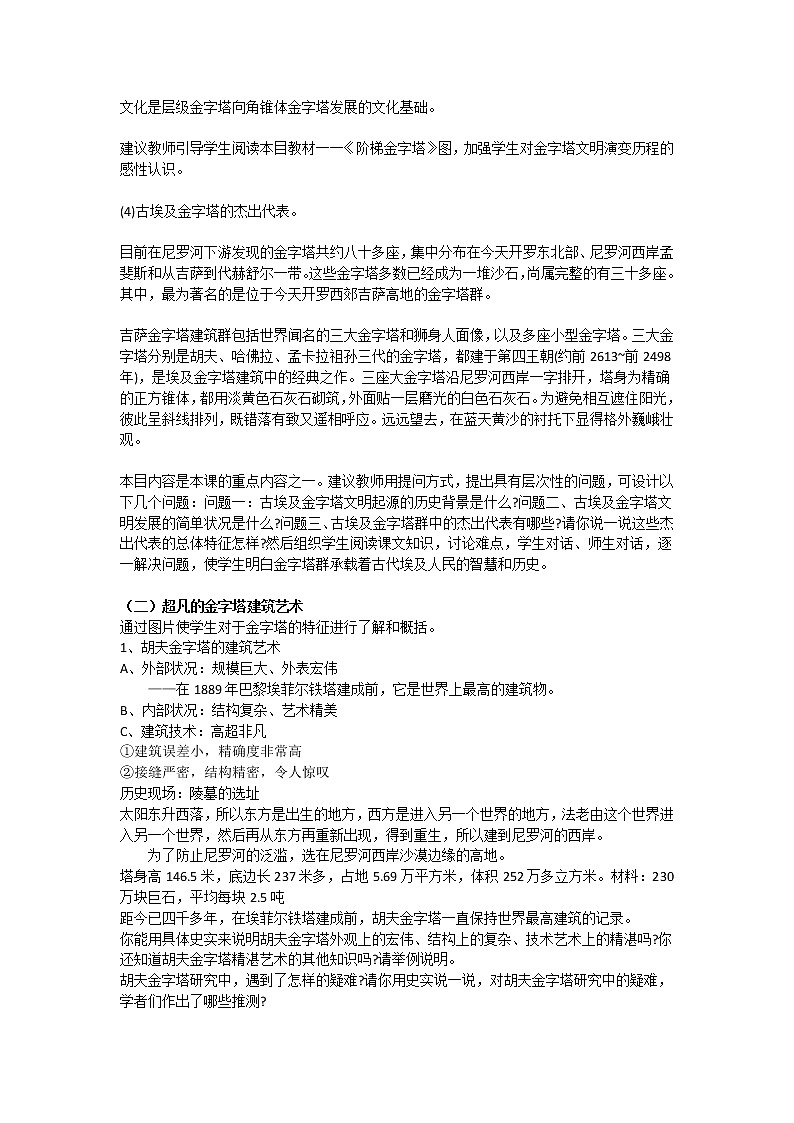 文化是层级金字塔向角锥体金字塔发展的文化基础。

建议教师引导学生阅读本目教材——《阶梯金字塔》图，加强学生对金字塔文明演变历程的感性认识。

(4)古埃及金字塔的杰出代表。

目前在尼罗河下游发现的金字塔共约八十多座，集中分布在今天开罗东北部、尼罗河西岸孟斐斯和从吉萨到代赫舒尔一带。这些金字塔多数已经成为一堆沙石，尚属完整的有三十多座。其中，最为著名的是位于今天开罗西郊吉萨高地的金字塔群。

吉萨金字塔建筑群包括世界闻名的三大金字塔和狮身人面像，以及多座小型金字塔。三大金字塔分别是胡夫、哈佛拉、孟卡拉祖孙三代的金字塔，都建于第四王朝(约前 2613~前 2498 年)，是埃及金字塔建筑中的经典之作。三座大金字塔沿尼罗河西岸一字排开，塔身为精确的正方锥体，都用淡黄色石灰石砌筑，外面贴一层磨光的白色石灰石。为避免相互遮住阳光，彼此呈斜线排列，既错落有致又遥相呼应。远远望去，在蓝天黄沙的衬托下显得格外巍峨壮观。

本目内容是本课的重点内容之一。建议教师用提问方式，提出具有层次性的问题，可设计以下几个问题：问题一：古埃及金字塔文明起源的历史背景是什么?问题二、古埃及金字塔文明发展的简单状况是什么?问题三、古埃及金字塔群中的杰出代表有哪些?请你说一说这些杰出代表的总体特征怎样?然后组织学生阅读课文知识，讨论难点，学生对话、师生对话，逐一解决问题，使学生明白金字塔群承载着古代埃及人民的智慧和历史。

（二）超凡的金字塔建筑艺术
通过图片使学生对于金字塔的特征进行了解和概括。
1、胡夫金字塔的建筑艺术
A、外部状况：规模巨大、外表宏伟
——在 1889 年巴黎埃菲尔铁塔建成前，它是世界上最高的建筑物。
B、内部状况：结构复杂、艺术精美
C、建筑技术：高超非凡
①建筑误差小，精确度非常高
②接缝严密，结构精密，令人惊叹
历史现场：陵墓的选址
太阳东升西落，所以东方是出生的地方，西方是进入另一个世界的地方，法老由这个世界进入另一个世界，然后再从东方再重新出现，得到重生，所以建到尼罗河的西岸。
为了防止尼罗河的泛滥，选在尼罗河西岸沙漠边缘的高地。
塔身高 146.5 米，底边长 237 米多，占地 5.69 万平方米，体积 252 万多立方米。材料：230 万块巨石，平均每块 2.5 吨
距今已四千多年，在埃菲尔铁塔建成前，胡夫金字塔一直保持世界最高建筑的记录。
你能用具体史实来说明胡夫金字塔外观上的宏伟、结构上的复杂、技术艺术上的精湛吗?你还知道胡夫金字塔精湛艺术的其他知识吗?请举例说明。
胡夫金字塔研究中，遇到了怎样的疑难?请你用史实说一说，对胡夫金字塔研究中的疑难，学者们作出了哪些推测?